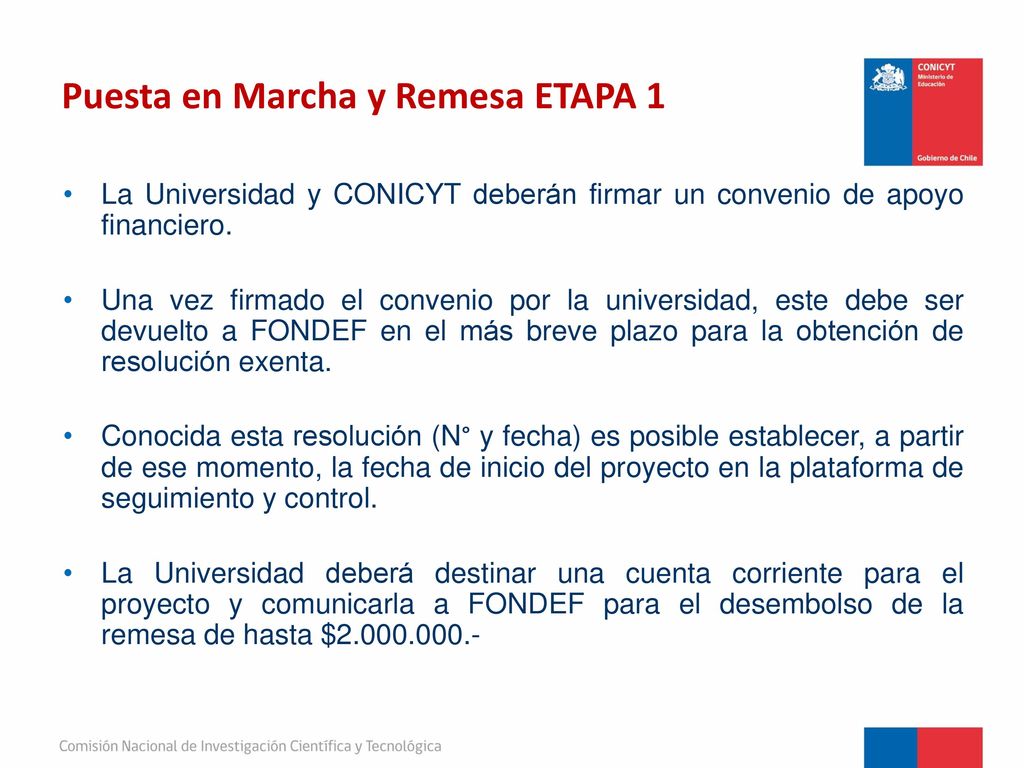 Puesta en Marcha y Remesa ETAPA 1

CONICYT
Ministerio de Educación
Gobierno de Chile

• La Universidad y CONICYT deberán firmar un convenio de apoyo financiero.

• Una vez firmado el convenio por la universidad, este debe ser devuelto a FONDEF en el más breve plazo para la obtención de resolución exenta.

• Conocida esta resolución (N° y fecha) es posible establecer, a partir de ese momento, la fecha de inicio del proyecto en la plataforma de seguimiento y control.

• La Universidad deberá destinar una cuenta corriente para el proyecto y comunicarla a FONDEF para el desembolso de la remesa de hasta \$2.000.000.-

Comisión Nacional de Investigación Científica y Tecnológica